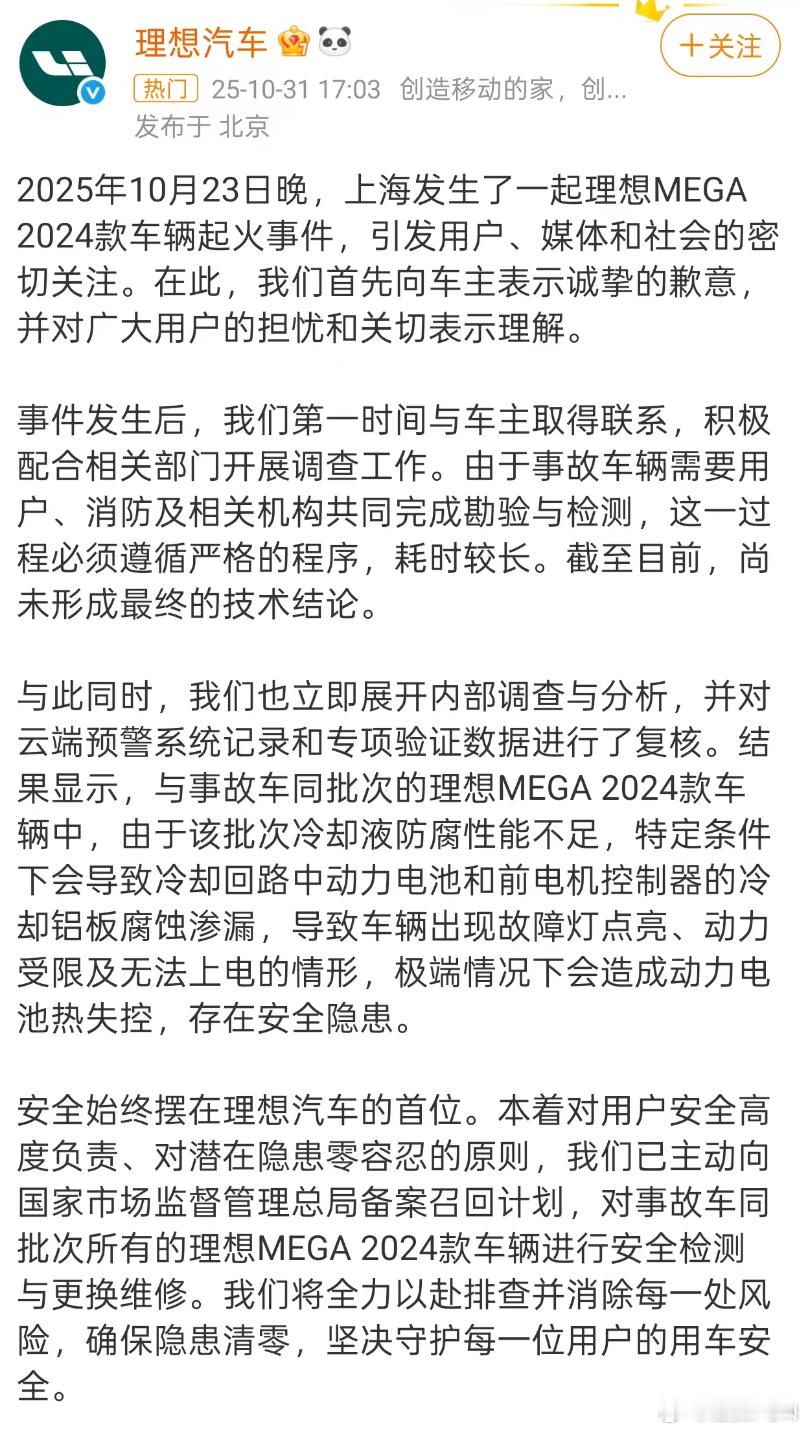 理想汽车

+关注

热门 25-10-31 17:03 创造移动的家，创...

发布于 北京

2025年10月23日晚，上海发生了一起理想MEGA 2024款车辆起火事件，引发用户、媒体和社会的密切关注。在此，我们首先向车主表示诚挚的歉意，并对广大用户的担忧和关切表示理解。

事件发生后，我们第一时间与车主取得联系，积极配合相关部门开展调查工作。由于事故车辆需要用户、消防及相关机构共同完成勘验与检测，这一过程必须遵循严格的程序，耗时较长。截至目前，尚未形成最终的技术结论。

与此同时，我们也立即展开内部调查与分析，并对云端预警系统记录和专项验证数据进行了复核。结果显示，与事故车同批次的理想MEGA 2024款车辆中，由于该批次冷却液防腐性能不足，特定条件下会导致冷却回路中动力电池和前电机控制器的冷却铝板腐蚀渗漏，导致车辆出现故障灯点亮、动力受限及无法上电的情形，极端情况下会造成动力电池热失控，存在安全隐患。

安全始终摆在理想汽车的首位。本着对用户安全高度负责、对潜在隐患零容忍的原则，我们已主动向国家市场监督管理总局备案召回计划，对事故车同批次所有的理想MEGA 2024款车辆进行安全检测与更换维修。我们将全力以赴排查并消除每一处风险，确保隐患清零，坚决守护每一位用户的用车安全。